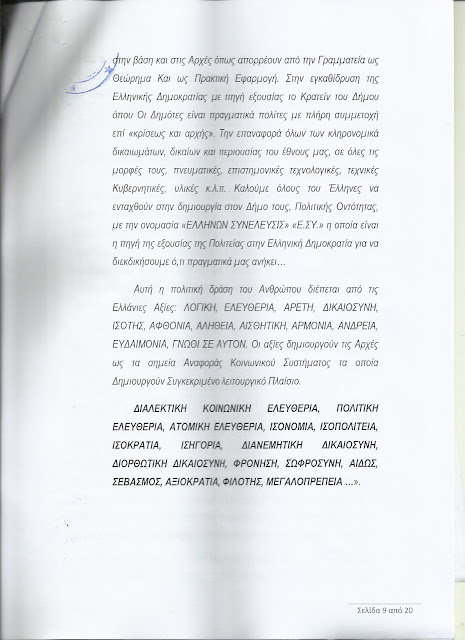 στην βάση και στις Αρχές όπως απορρέουν από την Γραμματεία ως Θεώρημα Και ως Πρακτική Εφαρμογή. Στην εγκαθίδρυση της Ελληνικής Δημοκρατίας με πηγή εξουσίας το Κρατείν του Δήμου όπου Οι Δημότες είναι πραγματικά πολίτες με πλήρη συμμετοχή επί «κρίσεως και αρχής». Την επαναφορά όλων των κληρονομικά δικαιωμάτων, δικαίων και περιουσίας του έθνους μας, σε όλες τις μορφές τους, πνευματικές, επιστημονικές τεχνολογικές, τεχνικές Κυβερνητικές, υλικές κ.λ.π. Καλούμε όλους του Έλληνες να ενταχθούν στην δημιουργία στον Δήμο τους, Πολιτικής Οντότητας, με την ονομασία «ΕΛΛΗΝΩΝ ΣΥΝΕΛΕΥΣΙΣ» «Ε.ΣΥ.» η οποία είναι η πηγή της εξουσίας της Πολιτείας στην Ελληνική Δημοκρατία για να διεκδικήσουμε ό,τι πραγματικά μας ανήκει...

Αυτή η πολιτική δράση του Ανθρώπου διέπεται από τις Ελλάνιες Αξίες: ΛΟΓΙΚΗ, ΕΛΕΥΘΕΡΙΑ, ΑΡΕΤΗ, ΔΙΚΑΙΟΣΥΝΗ, ΙΣΟΤΗΣ, ΑΦΘΟΝΙΑ, ΑΛΗΘΕΙΑ, ΑΙΣΘΗΤΙΚΗ, ΑΡΜΟΝΙΑ, ΑΝΔΡΕΙΑ, ΕΥΔΑΙΜΟΝΙΑ, ΓΝΩΘΙ ΣΕ ΑΥΤΟΝ. Οι αξίες δημιουργούν τις Αρχές ως τα σημεία Αναφοράς Κοινωνικού Συστήματος τα οποία Δημιουργούν Συγκεκριμένο λειτουργικό Πλαίσιο.

ΔΙΑΛΕΚΤΙΚΗ ΚΟΙΝΩΝΙΚΗ ΕΛΕΥΘΕΡΙΑ, ΠΟΛΙΤΙΚΗ ΕΛΕΥΘΕΡΙΑ, ΑΤΟΜΙΚΗ ΕΛΕΥΘΕΡΙΑ, ΙΣΟΝΟΜΙΑ, ΙΣΟΠΟΛΙΤΕΙΑ, ΙΣΟΚΡΑΤΙΑ, ΙΣΗΓΟΡΙΑ, ΔΙΑΝΕΜΗΤΙΚΗ ΔΙΚΑΙΟΣΥΝΗ, ΔΙΟΡΘΩΤΙΚΗ ΔΙΚΑΙΟΣΥΝΗ, ΦΡΟΝΗΣΗ, ΣΩΦΡΟΣΥΝΗ, ΑΙΔΩΣ, ΣΕΒΑΣΜΟΣ, ΑΞΙΟΚΡΑΤΙΑ, ΦΙΛΟΤΗΣ, ΜΕΓΑΛΟΠΡΕΠΕΙΑ ...».

Σελίδα 9 από 20